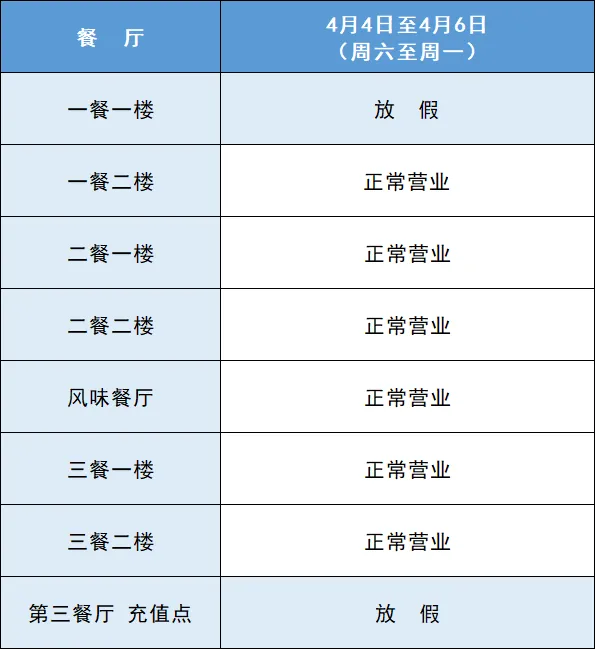 | 餐　厅 | 4月4日至4月6日（周六至周一） |
|---|---|
| 一餐一楼 | 放　假 |
| 一餐二楼 | 正常营业 |
| 二餐一楼 | 正常营业 |
| 二餐二楼 | 正常营业 |
| 风味餐厅 | 正常营业 |
| 三餐一楼 | 正常营业 |
| 三餐二楼 | 正常营业 |
| 第三餐厅 充值点 | 放　假 |